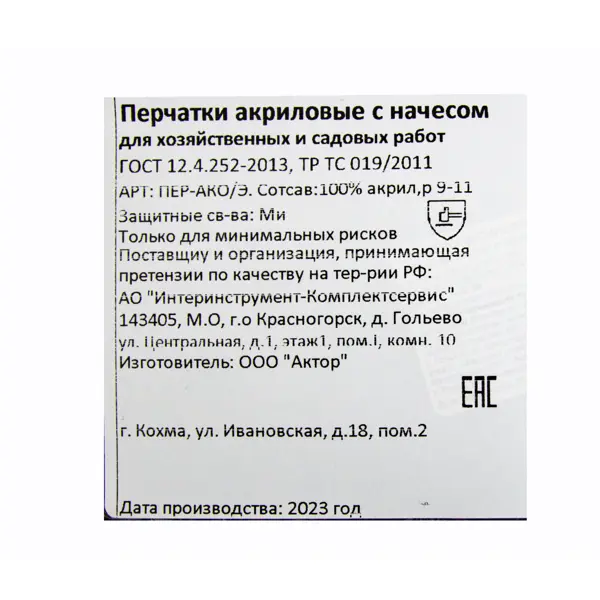 Перчатки акриловые с начесом
для хозяйственных и садовых работ
ГОСТ 12.4.252-2013, ТР ТС 019/2011
АРТ: ПЕР-АКО/Э. Сотсав:100% акрил,р 9-11
Защитные св-ва: Ми
Только для минимальных рисков
Поставщиу и организация, принимающая претензии по качеству на тер-рии РФ:
АО "Интеринструмент-Комплектсервис"
143405, М.О, г.о Красногорск, д. Гольево
ул. Центральная, д.1, этаж1, пом.I, комн. 10
Изготовитель: ООО "Актор"

EAC

г. Кохма, ул. Ивановская, д.18, пом.2

Дата производства: 2023 год